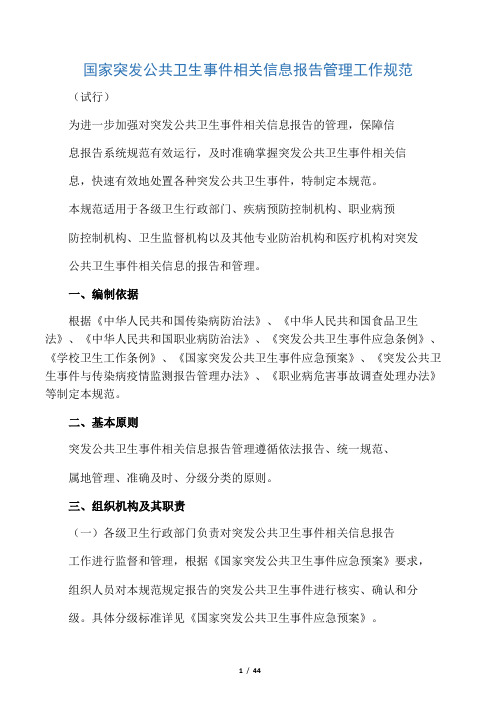 国家突发公共卫生事件相关信息报告管理工作规范

（试行）

为进一步加强对突发公共卫生事件相关信息报告的管理，保障信息报告系统规范有效运行，及时准确掌握突发公共卫生事件相关信息，快速有效地处置各种突发公共卫生事件，特制定本规范。

本规范适用于各级卫生行政部门、疾病预防控制机构、职业病预防控制机构、卫生监督机构以及其他专业防治机构和医疗机构对突发公共卫生事件相关信息的报告和管理。

一、编制依据

根据《中华人民共和国传染病防治法》、《中华人民共和国食品卫生法》、《中华人民共和国职业病防治法》、《突发公共卫生事件应急条例》、《学校卫生工作条例》、《国家突发公共卫生事件应急预案》、《突发公共卫生事件与传染病疫情监测报告管理办法》、《职业病危害事故调查处理办法》等制定本规范。

二、基本原则

突发公共卫生事件相关信息报告管理遵循依法报告、统一规范、属地管理、准确及时、分级分类的原则。

三、组织机构及其职责

（一）各级卫生行政部门负责对突发公共卫生事件相关信息报告工作进行监督和管理，根据《国家突发公共卫生事件应急预案》要求，组织人员对本规范规定报告的突发公共卫生事件进行核实、确认和分级。具体分级标准详见《国家突发公共卫生事件应急预案》。

1 / 44